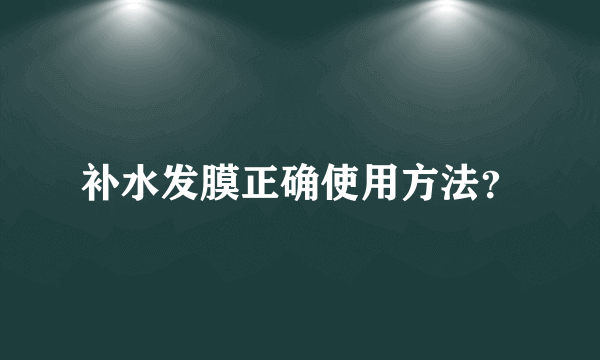 补水发膜正确使用方法？